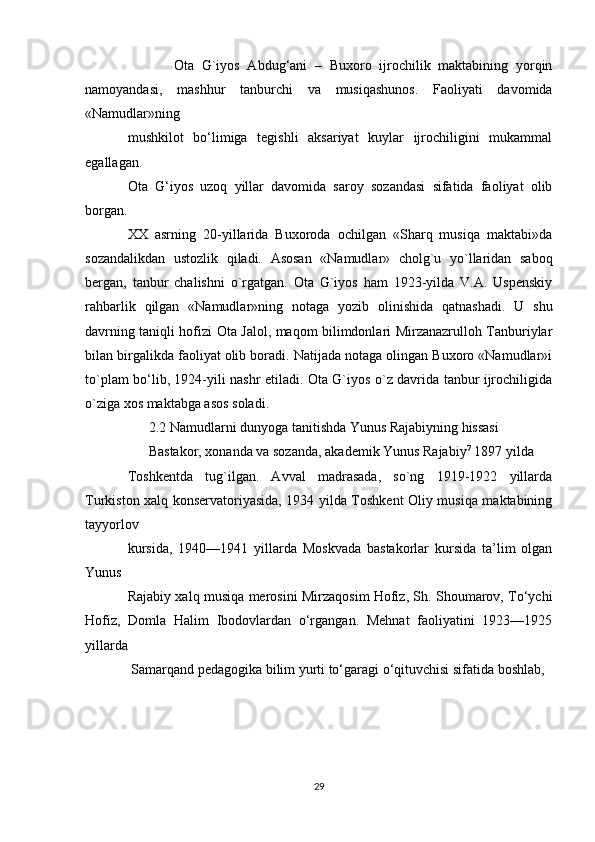 Ota G`iyos Abdug‘ani – Buxoro ijrochilik maktabining yorqin namoyandasi, mashhur tanburchi va musiqashunos. Faoliyati davomida «Namudlar»ning

mushkilot bo‘limiga tegishli aksariyat kuylar ijrochiligini mukammal egallagan.

Ota G‘iyos uzoq yillar davomida saroy sozandasi sifatida faoliyat olib borgan.

XX asrning 20-yillarida Buxoroda ochilgan «Sharq musiqa maktabi»da sozandalikdan ustozlik qiladi. Asosan «Namudlar» cholg`u yo`llaridan saboq bergan, tanbur chalishni o`rgatgan. Ota G`iyos ham 1923-yilda V.A. Uspenskiy rahbarlik qilgan «Namudlar»ning notaga yozib olinishida qatnashadi. U shu davrning taniqli hofizi Ota Jalol, maqom bilimdonlari Mirzanazrulloh Tanburiylar bilan birgalikda faoliyat olib boradi. Natijada notaga olingan Buxoro «Namudlar»i to`plam bo‘lib, 1924-yili nashr etiladi. Ota G`iyos o`z davrida tanbur ijrochiligida o`ziga xos maktabga asos soladi.

2.2 Namudlarni dunyoga tanitishda Yunus Rajabiyning hissasi

Bastakor, xonanda va sozanda, akademik Yunus Rajabiy$^7$ 1897 yilda

Toshkentda tug`ilgan. Avval madrasada, so`ng 1919-1922 yillarda Turkiston xalq konservatoriyasida, 1934 yilda Toshkent Oliy musiqa maktabining tayyorlov

kursida, 1940—1941 yillarda Moskvada bastakorlar kursida ta’lim olgan Yunus

Rajabiy xalq musiqa merosini Mirzaqosim Hofiz, Sh. Shoumarov, To‘ychi Hofiz, Domla Halim Ibodovlardan o‘rgangan. Mehnat faoliyatini 1923—1925 yillarda

Samarqand pedagogika bilim yurti to‘garagi o‘qituvchisi sifatida boshlab,

29